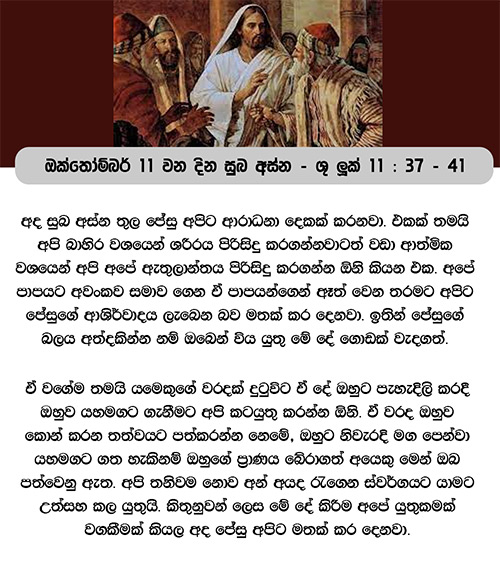 ඔක්තෝම්බර් 11 වන දින සුබ අස්න - ශු ලූක් 11 : 37 - 41

අද සුබ අස්න තුල ජේසු අපිට ආරාධනා දෙකක් කරනවා. එකක් තමයි අපි බාහිර වශයෙන් ශරීරය පිරිසිදු කරගන්නවාටත් වඩා ආත්මික වශයෙන් අපි අපේ ඇතුලාන්තය පිරිසිදු කරගන්න ඕනි කියන එක. අපේ පාපයට අවංකව සමාව ගෙන ඒ පාපයන්ගෙන් ඈත් වෙන තරමට අපිට ජේසුගේ ආශිර්වාදය ලැබෙන බව මතක් කර දෙනවා. ඉතින් ජේසුගේ බලය අත්දකින්න නම් ඔබෙන් විය යුතු මේ දේ ගොඩක් වැදගත්.

ඒ වගේම තමයි යමෙකුගේ වරදක් දුටුවිට ඒ දේ ඔහුට පැහැදිලි කරදී ඔහුව යහමගට ගැනීමට අපි කටයුතු කරන්න ඕනි. ඒ වරද ඔහුව කොන් කරන තත්වයට පත්කරන්න නෙමේ, ඔහුට නිවැරදි මග පෙන්වා යහමගට ගත හැකිනම් ඔහුගේ ප්‍රාණය බේරාගත් අයෙකු මෙන් ඔබ පත්වෙනු ඇත. අපි තනිවම නොව අන් අයද රැගෙන ස්වර්ගයට යාමට උත්සහ කල යුතුයි. කිතුනුවන් ලෙස මේ දේ කිරීම අපේ යුතුකමක් වගකීමක් කියල අද ජේසු අපිට මතක් කර දෙනවා.